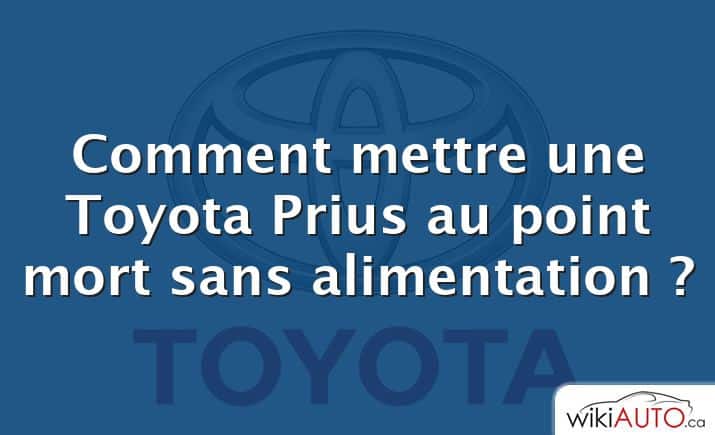 Comment mettre une Toyota Prius au point mort sans alimentation ?

TOYOTA

wikiAUTO.ca